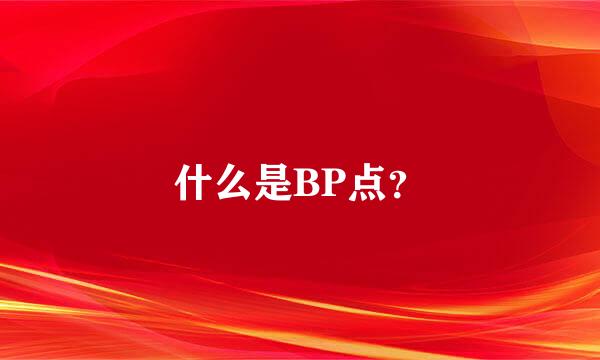 什么是BP点？